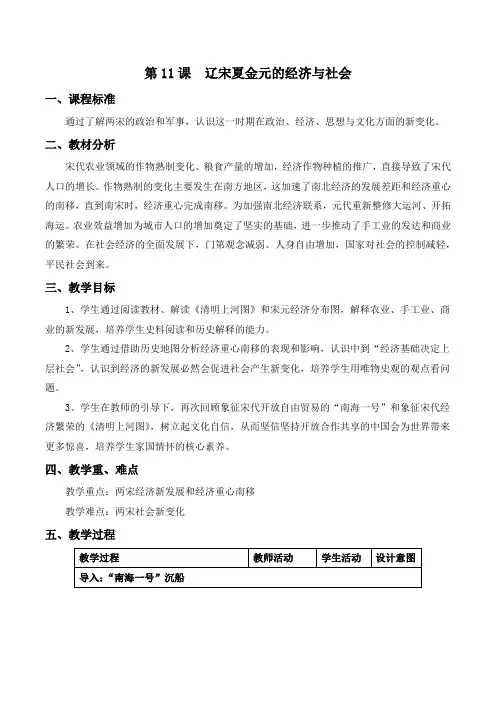 第 11 课　辽宋夏金元的经济与社会

一、课程标准

通过了解两宋的政治和军事，认识这一时期在政治、经济、思想与文化方面的新变化。

二、教材分析

宋代农业领域的作物熟制变化、粮食产量的增加，经济作物种植的推广，直接导致了宋代人口的增长。作物熟制的变化主要发生在南方地区，这加速了南北经济的发展差距和经济重心的南移，直到南宋时，经济重心完成南移。为加强南北经济联系，元代重新整修大运河、开拓海运。农业效益增加为城市人口的增加奠定了坚实的基础，进一步推动了手工业的发达和商业的繁荣。在社会经济的全面发展下，门第观念减弱、人身自由增加，国家对社会的控制减轻，平民社会到来。

三、教学目标

1、学生通过阅读教材、解读《清明上河图》和宋元经济分布图，解释农业、手工业、商业的新发展，培养学生史料阅读和历史解释的能力。

2、学生通过借助历史地图分析经济重心南移的表现和影响，认识中到“经济基础决定上层社会”，认识到经济的新发展必然会促进社会产生新变化，培养学生用唯物史观的观点看问题。

3、学生在教师的引导下，再次回顾象征宋代开放自由贸易的“南海一号”和象征宋代经济繁荣的《清明上河图》，树立起文化自信，从而坚信坚持开放合作共享的中国会为世界带来更多惊喜，培养学生家国情怀的核心素养。

四、教学重、难点

教学重点：两宋经济新发展和经济重心南移

教学难点：两宋社会新变化

五、教学过程

| 教学过程 | 教师活动 | 学生活动 | 设计意图 |
|---|---|---|---|
| 导入：“南海一号”沉船 | | | |